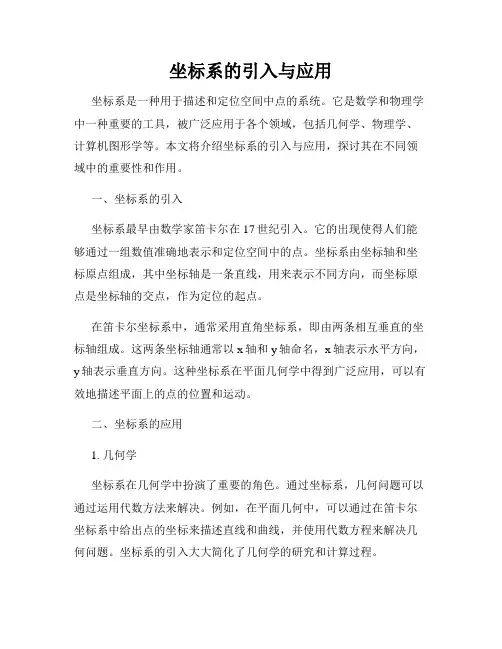 坐标系的引入与应用

坐标系是一种用于描述和定位空间中点的系统。它是数学和物理学中一种重要的工具，被广泛应用于各个领域，包括几何学、物理学、计算机图形学等。本文将介绍坐标系的引入与应用，探讨其在不同领域中的重要性和作用。

一、坐标系的引入

坐标系最早由数学家笛卡尔在17世纪引入。它的出现使得人们能够通过一组数值准确地表示和定位空间中的点。坐标系由坐标轴和坐标原点组成，其中坐标轴是一条直线，用来表示不同方向，而坐标原点是坐标轴的交点，作为定位的起点。

在笛卡尔坐标系中，通常采用直角坐标系，即由两条相互垂直的坐标轴组成。这两条坐标轴通常以x轴和y轴命名，x轴表示水平方向，y轴表示垂直方向。这种坐标系在平面几何学中得到广泛应用，可以有效地描述平面上的点的位置和运动。

二、坐标系的应用

1. 几何学

坐标系在几何学中扮演了重要的角色。通过坐标系，几何问题可以通过运用代数方法来解决。例如，在平面几何中，可以通过在笛卡尔坐标系中给出点的坐标来描述直线和曲线，并使用代数方程来解决几何问题。坐标系的引入大大简化了几何学的研究和计算过程。